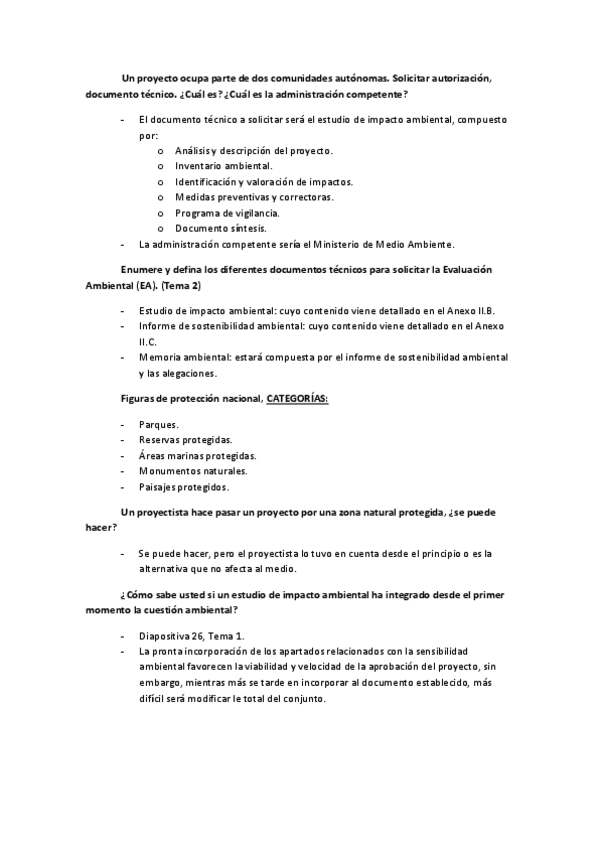 Un proyecto ocupa parte de dos comunidades autónomas. Solicitar autorización, documento técnico. ¿Cuál es? ¿Cuál es la administración competente?

- El documento técnico a solicitar será el estudio de impacto ambiental, compuesto por:
  o Análisis y descripción del proyecto.
  o Inventario ambiental.
  o Identificación y valoración de impactos.
  o Medidas preventivas y correctoras.
  o Programa de vigilancia.
  o Documento síntesis.
- La administración competente sería el Ministerio de Medio Ambiente.

Enumere y defina los diferentes documentos técnicos para solicitar la Evaluación Ambiental (EA). (Tema 2)

- Estudio de impacto ambiental: cuyo contenido viene detallado en el Anexo II.B.
- Informe de sostenibilidad ambiental: cuyo contenido viene detallado en el Anexo II.C.
- Memoria ambiental: estará compuesta por el informe de sostenibilidad ambiental y las alegaciones.

Figuras de protección nacional, CATEGORÍAS:

- Parques.
- Reservas protegidas.
- Áreas marinas protegidas.
- Monumentos naturales.
- Paisajes protegidos.

Un proyectista hace pasar un proyecto por una zona natural protegida, ¿se puede hacer?

- Se puede hacer, pero el proyectista lo tuvo en cuenta desde el principio o es la alternativa que no afecta al medio.

¿Cómo sabe usted si un estudio de impacto ambiental ha integrado desde el primer momento la cuestión ambiental?

- Diapositiva 26, Tema 1.
- La pronta incorporación de los apartados relacionados con la sensibilidad ambiental favorecen la viabilidad y velocidad de la aprobación del proyecto, sin embargo, mientras más se tarde en incorporar al documento establecido, más difícil será modificar le total del conjunto.